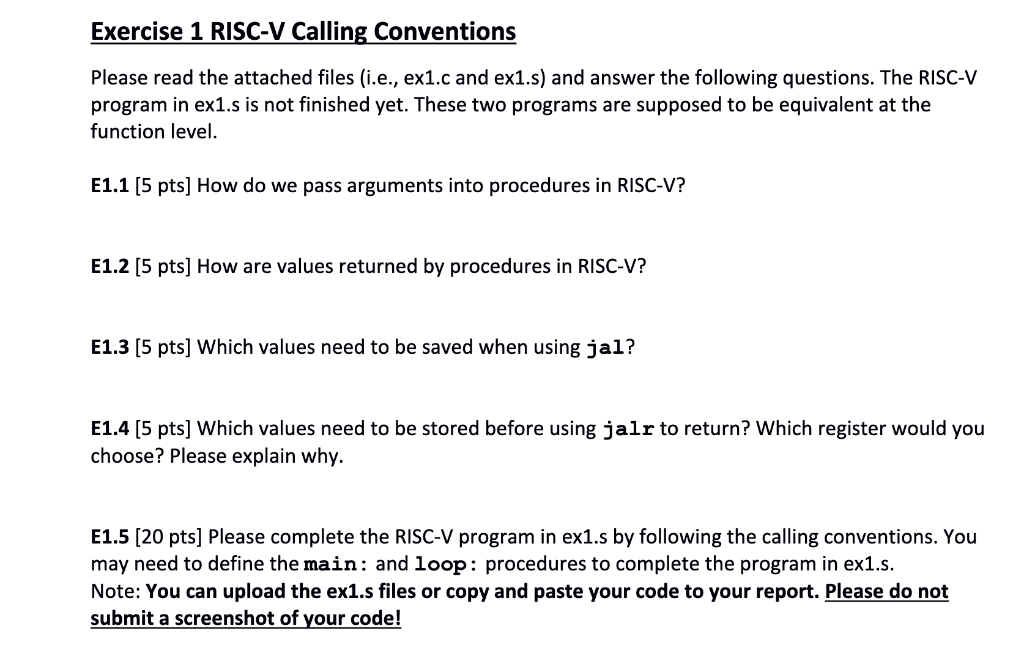 Exercise 1 RISC-V Calling Conventions

Please read the attached files (i.e., ex1.c and ex1.s) and answer the following questions. The RISC-V program in ex1.s is not finished yet. These two programs are supposed to be equivalent at the function level.

E1.1 [5 pts] How do we pass arguments into procedures in RISC-V?

E1.2 [5 pts] How are values returned by procedures in RISC-V?

E1.3 [5 pts] Which values need to be saved when using jal?

E1.4 [5 pts] Which values need to be stored before using jalr to return? Which register would you choose? Please explain why.

E1.5 [20 pts] Please complete the RISC-V program in ex1.s by following the calling conventions. You may need to define the main: and loop: procedures to complete the program in ex1.s.
Note: You can upload the ex1.s files or copy and paste your code to your report. Please do not submit a screenshot of your code!